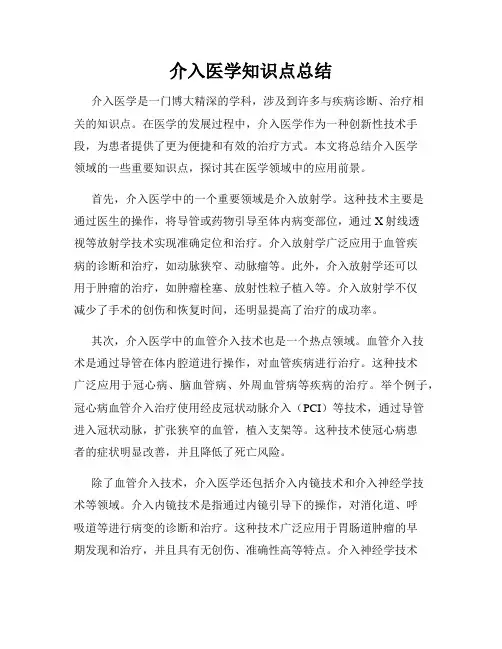 介入医学知识点总结

介入医学是一门博大精深的学科，涉及到许多与疾病诊断、治疗相关的知识点。在医学的发展过程中，介入医学作为一种创新性技术手段，为患者提供了更为便捷和有效的治疗方式。本文将总结介入医学领域的一些重要知识点，探讨其在医学领域中的应用前景。

首先，介入医学中的一个重要领域是介入放射学。这种技术主要是通过医生的操作，将导管或药物引导至体内病变部位，通过X射线透视等放射学技术实现准确定位和治疗。介入放射学广泛应用于血管疾病的诊断和治疗，如动脉狭窄、动脉瘤等。此外，介入放射学还可以用于肿瘤的治疗，如肿瘤栓塞、放射性粒子植入等。介入放射学不仅减少了手术的创伤和恢复时间，还明显提高了治疗的成功率。

其次，介入医学中的血管介入技术也是一个热点领域。血管介入技术是通过导管在体内腔道进行操作，对血管疾病进行治疗。这种技术广泛应用于冠心病、脑血管病、外周血管病等疾病的治疗。举个例子，冠心病血管介入治疗使用经皮冠状动脉介入（PCI）等技术，通过导管进入冠状动脉，扩张狭窄的血管，植入支架等。这种技术使冠心病患者的症状明显改善，并且降低了死亡风险。

除了血管介入技术，介入医学还包括介入内镜技术和介入神经学技术等领域。介入内镜技术是指通过内镜引导下的操作，对消化道、呼吸道等进行病变的诊断和治疗。这种技术广泛应用于胃肠道肿瘤的早期发现和治疗，并且具有无创伤、准确性高等特点。介入神经学技术